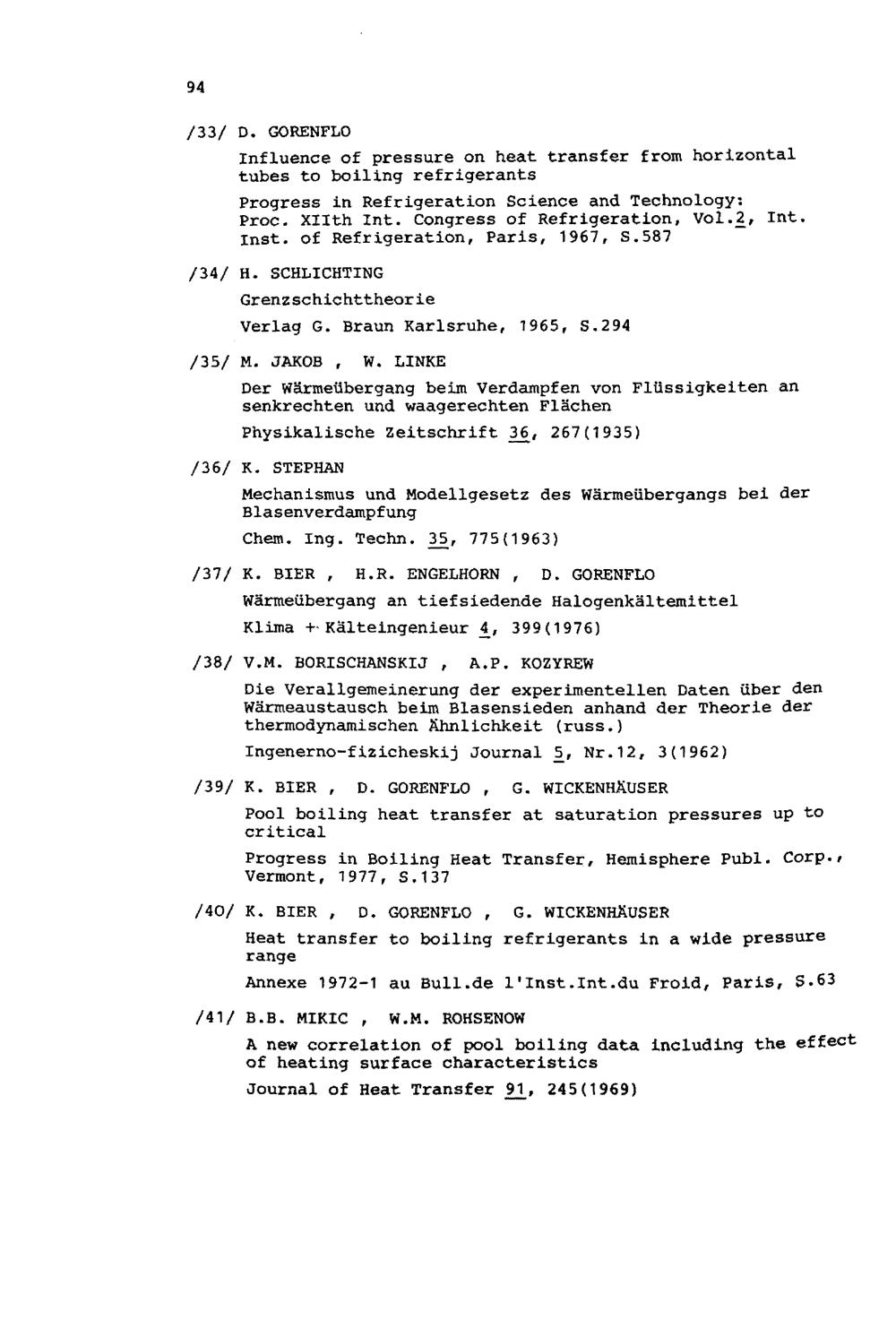 94

/33/ D. GORENFLO

Influence of pressure on heat transfer from horizontal tubes to boiling refrigerants

Progress in Refrigeration Science and Technology: Proc. XIIth Int. Congress of Refrigeration, Vol.2, Int. Inst. of Refrigeration, Paris, 1967, S.587

/34/ H. SCHLICHTING

Grenzschichttheorie

Verlag G. Braun Karlsruhe, 1965, S.294

/35/ M. JAKOB , W. LINKE

Der Wärmeübergang beim Verdampfen von Flüssigkeiten an senkrechten und waagerechten Flächen

Physikalische Zeitschrift 36, 267(1935)

/36/ K. STEPHAN

Mechanismus und Modellgesetz des Wärmeübergangs bei der Blasenverdampfung

Chem. Ing. Techn. 35, 775(1963)

/37/ K. BIER , H.R. ENGELHORN , D. GORENFLO

Wärmeübergang an tiefsiedende Halogenkältemittel

Klima + Kälteingenieur 4, 399(1976)

/38/ V.M. BORISCHANSKIJ , A.P. KOZYREW

Die Verallgemeinerung der experimentellen Daten über den Wärmeaustausch beim Blasensieden anhand der Theorie der thermodynamischen Ähnlichkeit (russ.)

Ingenerno-fizicheskij Journal 5, Nr.12, 3(1962)

/39/ K. BIER , D. GORENFLO , G. WICKENHÄUSER

Pool boiling heat transfer at saturation pressures up to critical

Progress in Boiling Heat Transfer, Hemisphere Publ. Corp., Vermont, 1977, S.137

/40/ K. BIER , D. GORENFLO , G. WICKENHÄUSER

Heat transfer to boiling refrigerants in a wide pressure range

Annexe 1972-1 au Bull.de l'Inst.Int.du Froid, Paris, S.63

/41/ B.B. MIKIC , W.M. ROHSENOW

A new correlation of pool boiling data including the effect of heating surface characteristics

Journal of Heat Transfer 91, 245(1969)